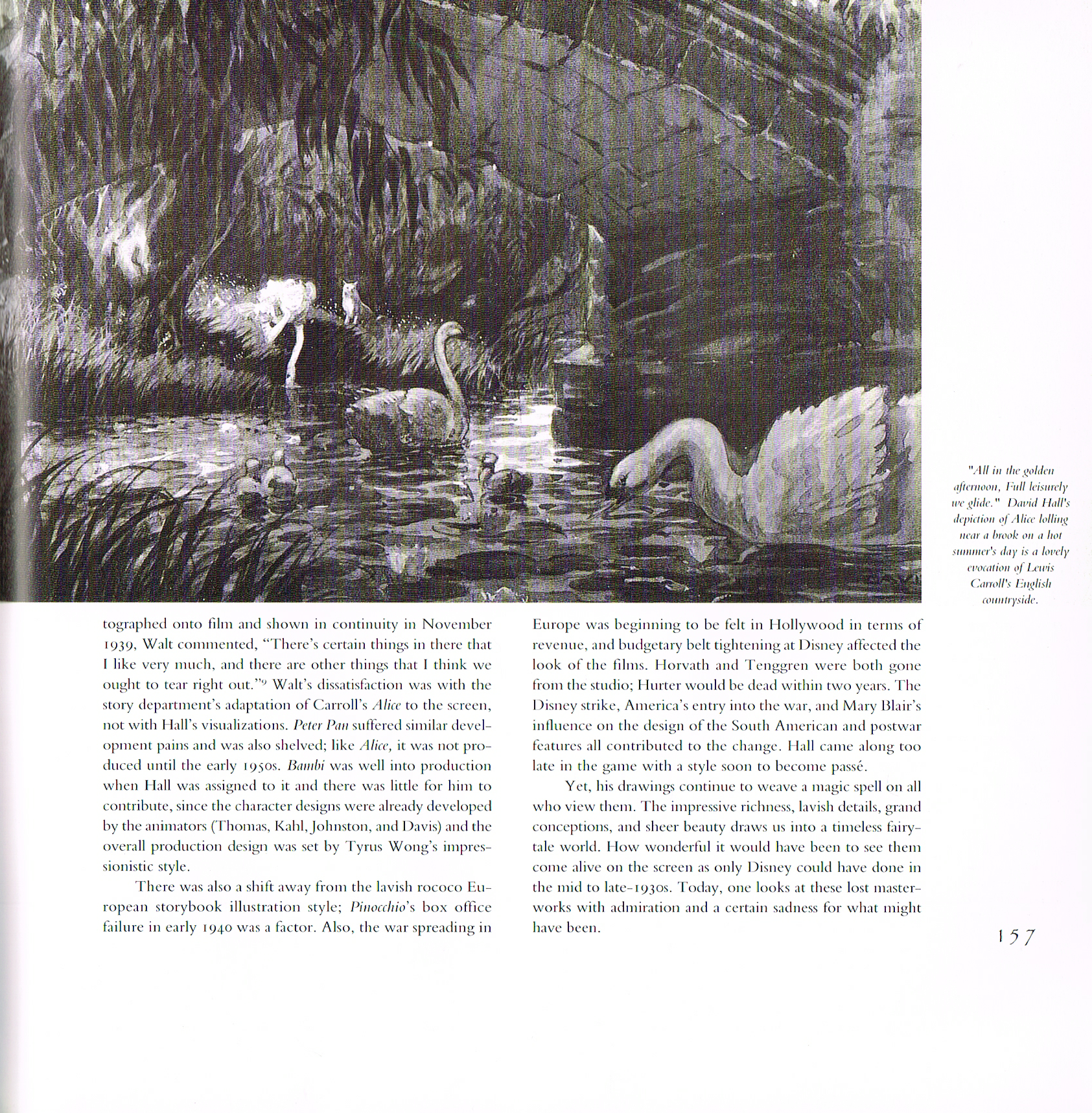 "All in the golden afternoon, Full leisurely we glide." David Hall's depiction of Alice lolling near a brook on a hot summer's day is a lovely evocation of Lewis Carroll's English countryside.

tographed onto film and shown in continuity in November 1939, Walt commented, "There's certain things in there that I like very much, and there are other things that I think we ought to tear right out."$^9$ Walt's dissatisfaction was with the story department's adaptation of Carroll's Alice to the screen, not with Hall's visualizations. Peter Pan suffered similar development pains and was also shelved; like Alice, it was not produced until the early 1950s. Bambi was well into production when Hall was assigned to it and there was little for him to contribute, since the character designs were already developed by the animators (Thomas, Kahl, Johnston, and Davis) and the overall production design was set by Tyrus Wong's impressionistic style.

There was also a shift away from the lavish rococo European storybook illustration style; Pinocchio's box office failure in early 1940 was a factor. Also, the war spreading in Europe was beginning to be felt in Hollywood in terms of revenue, and budgetary belt tightening at Disney affected the look of the films. Horvath and Tenggren were both gone from the studio; Hurter would be dead within two years. The Disney strike, America's entry into the war, and Mary Blair's influence on the design of the South American and postwar features all contributed to the change. Hall came along too late in the game with a style soon to become passé.

Yet, his drawings continue to weave a magic spell on all who view them. The impressive richness, lavish details, grand conceptions, and sheer beauty draws us into a timeless fairytale world. How wonderful it would have been to see them come alive on the screen as only Disney could have done in the mid to late-1930s. Today, one looks at these lost masterworks with admiration and a certain sadness for what might have been.

157